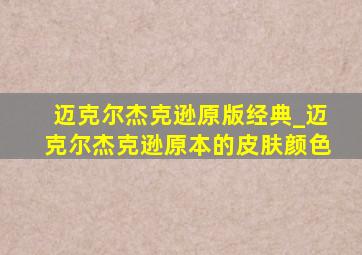 迈克尔杰克逊原版经典_迈克尔杰克逊原本的皮肤颜色